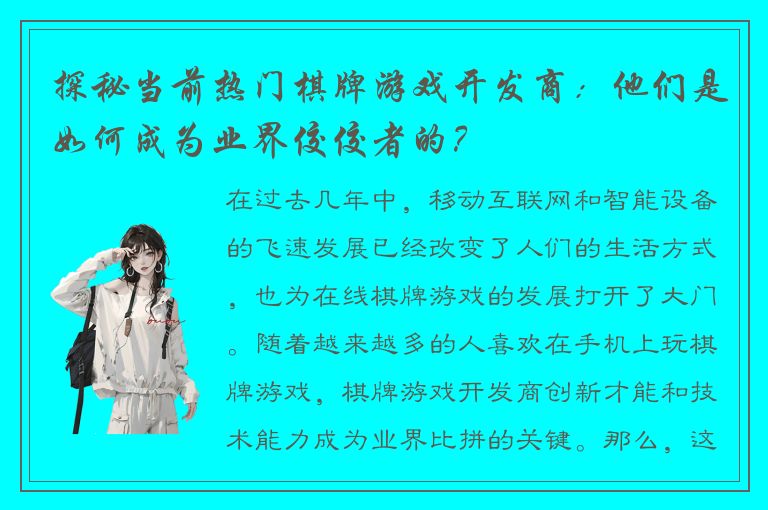 探秘当前热门棋牌游戏开发商：他们是如何成为业界佼佼者的？

在过去几年中，移动互联网和智能设备的飞速发展已经改变了人们的生活方式，也为在线棋牌游戏的发展打开了大门。随着越来越多的人喜欢在手机上玩棋牌游戏，棋牌游戏开发商创新才能和技术能力成为业界比拼的关键。那么，这